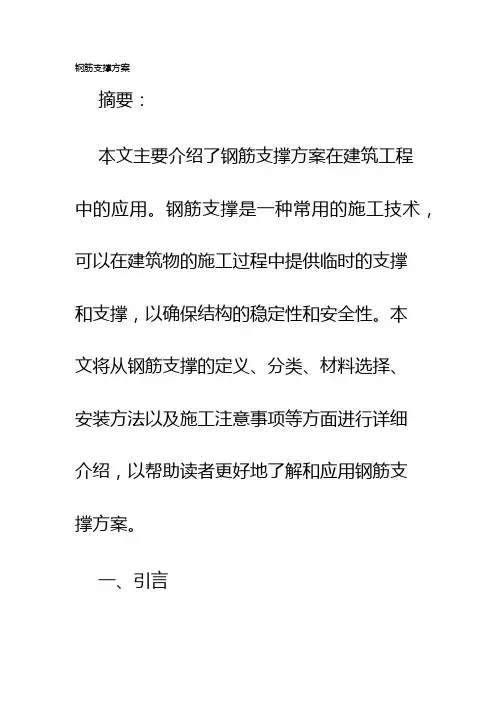 钢筋支撑方案

摘要：

本文主要介绍了钢筋支撑方案在建筑工程中的应用。钢筋支撑是一种常用的施工技术，可以在建筑物的施工过程中提供临时的支撑和支撑，以确保结构的稳定性和安全性。本文将从钢筋支撑的定义、分类、材料选择、安装方法以及施工注意事项等方面进行详细介绍，以帮助读者更好地了解和应用钢筋支撑方案。

一、引言